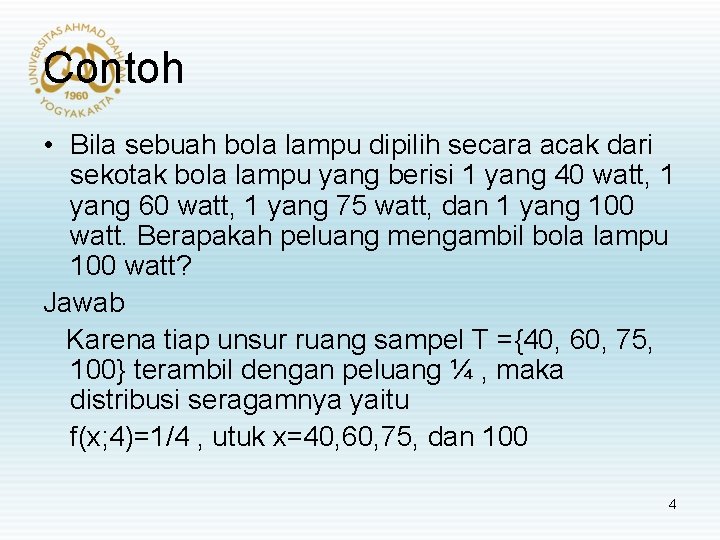 UNIVERSITAS AHMAD DAHLAN
1960
YOGYAKARTA

Contoh

• Bila sebuah bola lampu dipilih secara acak dari sekotak bola lampu yang berisi 1 yang 40 watt, 1 yang 60 watt, 1 yang 75 watt, dan 1 yang 100 watt. Berapakah peluang mengambil bola lampu 100 watt?

Jawab

Karena tiap unsur ruang sampel T ={40, 60, 75, 100} terambil dengan peluang ¼ , maka distribusi seragamnya yaitu

f(x;4)=1/4 , utuk x=40,60,75, dan 100

4